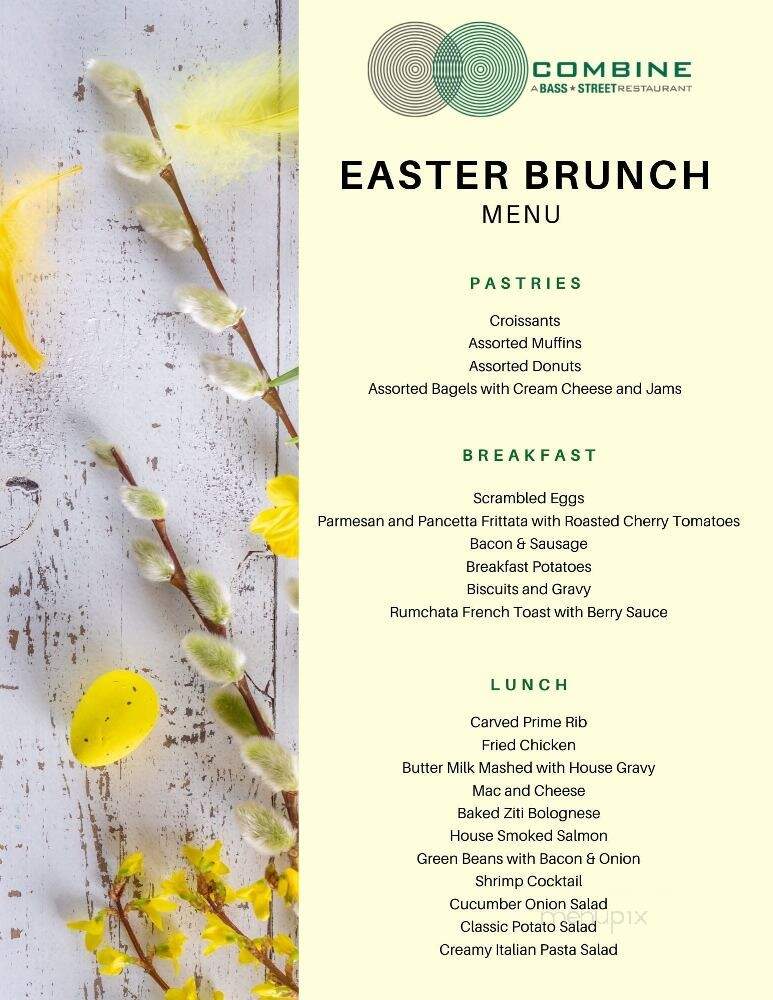 COMBINE
A BASS ★ STREET RESTAURANT

EASTER BRUNCH
MENU

PASTRIES

Croissants
Assorted Muffins
Assorted Donuts
Assorted Bagels with Cream Cheese and Jams

BREAKFAST

Scrambled Eggs
Parmesan and Pancetta Frittata with Roasted Cherry Tomatoes
Bacon & Sausage
Breakfast Potatoes
Biscuits and Gravy
Rumchata French Toast with Berry Sauce

LUNCH

Carved Prime Rib
Fried Chicken
Butter Milk Mashed with House Gravy
Mac and Cheese
Baked Ziti Bolognese
House Smoked Salmon
Green Beans with Bacon & Onion
Shrimp Cocktail
Cucumber Onion Salad
Classic Potato Salad
Creamy Italian Pasta Salad

menupix